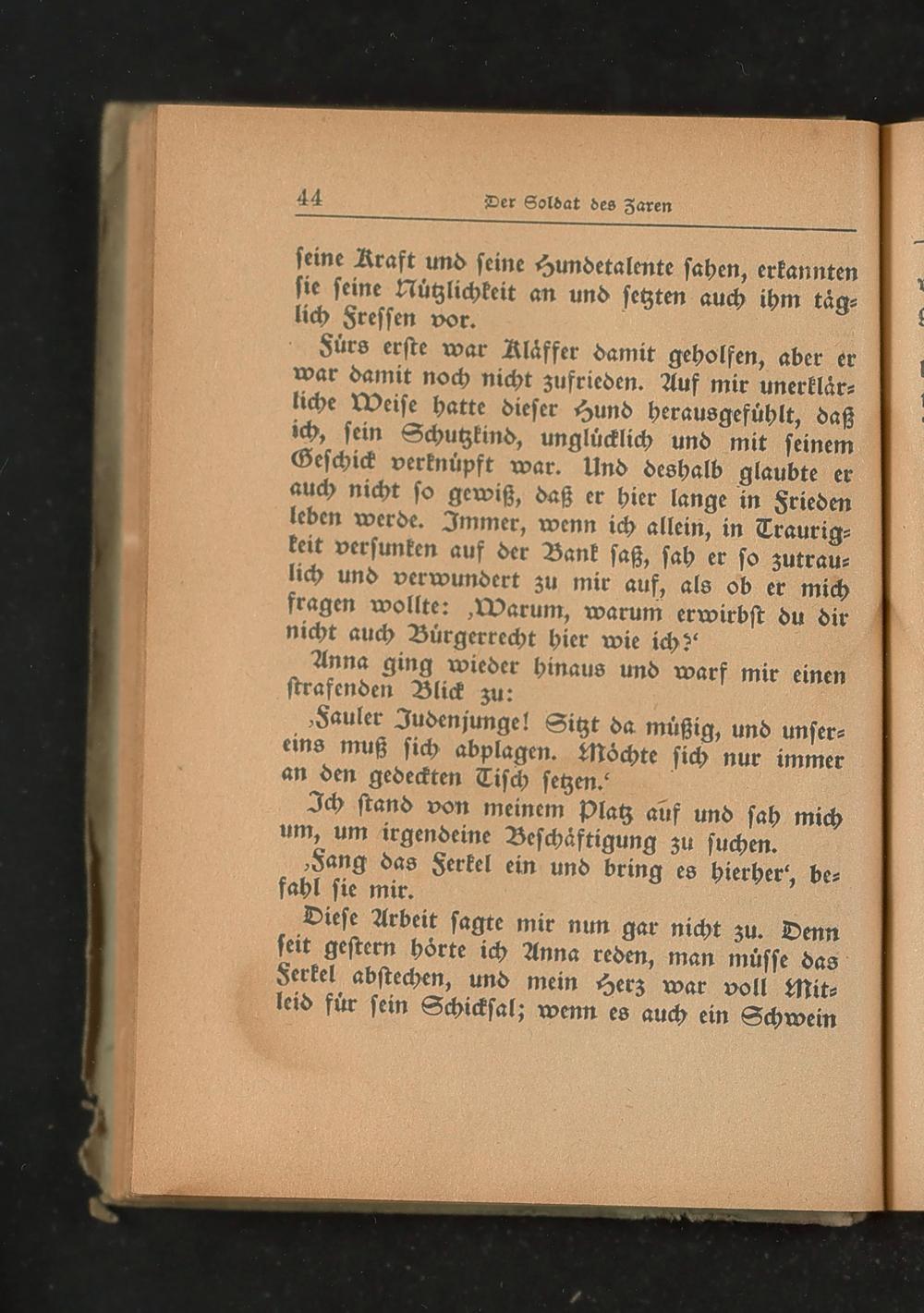 44 Der Soldat des Zaren

ſeine Kraft und ſeine Hundetalente ſahen, erkannten ſie ſeine Nützlichkeit an und ſetzten auch ihm täglich Freſſen vor.

Fürs erſte war Kläffer damit geholfen, aber er war damit noch nicht zufrieden. Auf mir unerklärliche Weiſe hatte dieſer Hund herausgefühlt, daß ich, ſein Schutzkind, unglücklich und mit ſeinem Geſchick verknüpft war. Und deshalb glaubte er auch nicht ſo gewiß, daß er hier lange in Frieden leben werde. Immer, wenn ich allein, in Traurigkeit verſunken auf der Bank ſaß, ſah er ſo zutraulich und verwundert zu mir auf, als ob er mich fragen wollte: ‚Warum, warum erwirbſt du dir nicht auch Bürgerrecht hier wie ich?‘

Anna ging wieder hinaus und warf mir einen ſtrafenden Blick zu:

‚Fauler Judenjunge! Sitzt da müßig, und unſereins muß ſich abplagen. Möchte ſich nur immer an den gedeckten Tiſch ſetzen.‘

Ich ſtand von meinem Platz auf und ſah mich um, um irgendeine Beſchäftigung zu ſuchen.

‚Fang das Ferkel ein und bring es hierher‘, befahl ſie mir.

Dieſe Arbeit ſagte mir nun gar nicht zu. Denn ſeit geſtern hörte ich Anna reden, man müſſe das Ferkel abſtechen, und mein Herz war voll Mitleid für ſein Schickſal; wenn es auch ein Schwein